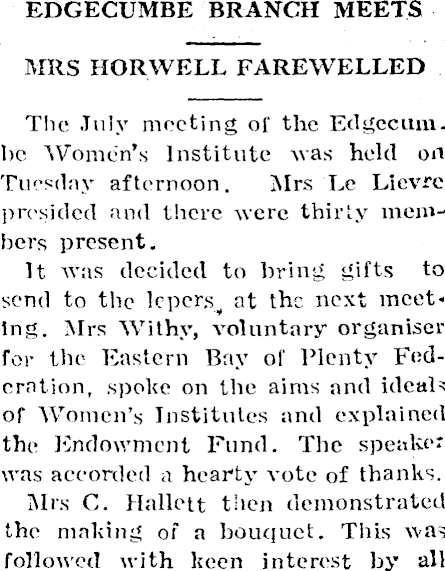 EDGECUMBE BRANCH MEETS

MRS HORWELL FAREWELLED

The July meeting of the Edgecumbe Women's Institute was held on Tuesday afternoon. Mrs Le Lievre presided and there were thirty members present.

It was decided to bring gifts to send to the lepers, at the next meeting. Mrs Withy, voluntary organiser for the Eastern Bay of Plenty Federation, spoke on the aims and ideals of Women's Institutes and explained the Endowment Fund. The speaker was accorded a hearty vote of thanks.

Mrs C. Hallett then demonstrated the making of a bouquet. This was followed with keen interest by all